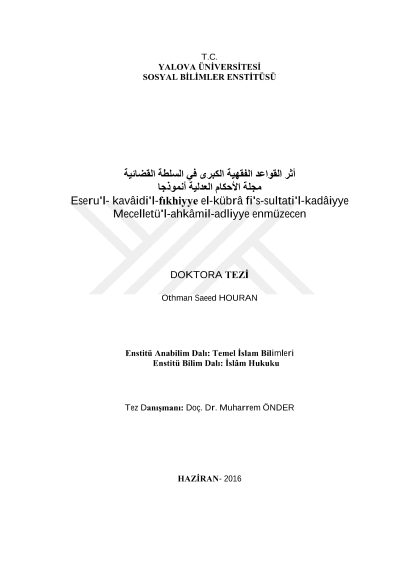 T.C.
YALOVA ÜNİVERSİTESİ
SOSYAL BİLİMLER ENSTİTÜSÜ

أثر القواعد الفقهية الكبرى في السلطة القضائية
مجلة الأحكام العدلية أنموذجا
Eseru'l- kavâidi'l-fıkhiyye el-kübrâ fi's-sultati'l-kadâiyye
Mecelletü'l-ahkâmil-adliyye enmüzecen

DOKTORA TEZİ

Othman Saeed HOURAN

Enstitü Anabilim Dalı: Temel İslam Bilimleri
Enstitü Bilim Dalı: İslâm Hukuku

Tez Danışmanı: Doç. Dr. Muharrem ÖNDER

HAZİRAN- 2016